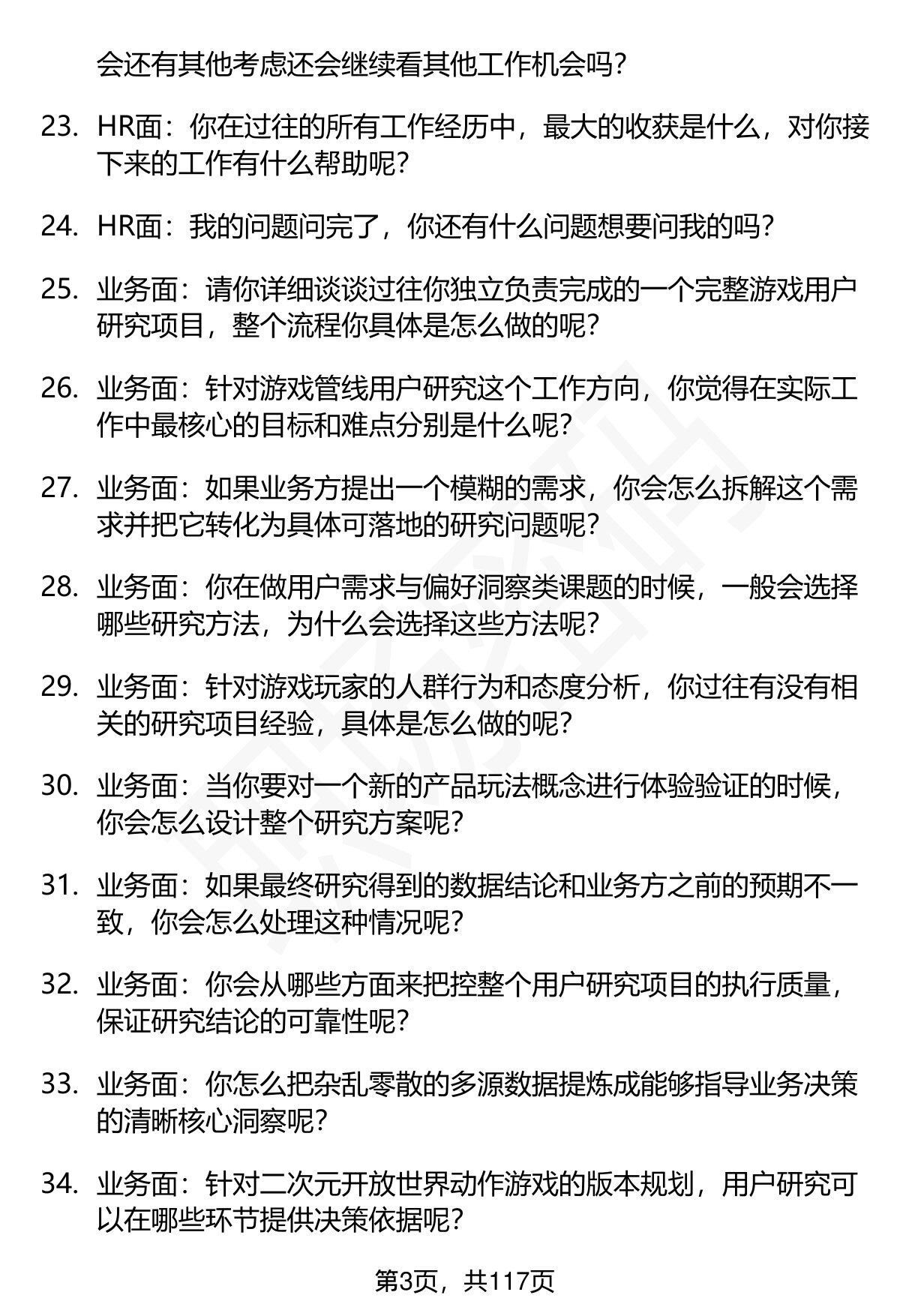 会还有其他考虑还会继续看其他工作机会吗?

23. HR面：你在过往的所有工作经历中，最大的收获是什么，对你接下来的工作有什么帮助呢?

24. HR面：我的问题问完了，你还有什么问题想要问我的吗?

25. 业务面：请你详细谈谈过往你独立负责完成的一个完整游戏用户研究项目，整个流程你具体是怎么做的呢?

26. 业务面：针对游戏管线用户研究这个工作方向，你觉得在实际工作中最核心的目标和难点分别是什么呢?

27. 业务面：如果业务方提出一个模糊的需求，你会怎么拆解这个需求并把它转化为具体可落地的研究问题呢?

28. 业务面：你在做用户需求与偏好洞察类课题的时候，一般会选择哪些研究方法，为什么会选择这些方法呢?

29. 业务面：针对游戏玩家的人群行为和态度分析，你过往有没有相关的研究项目经验，具体是怎么做的呢?

30. 业务面：当你要对一个新的产品玩法概念进行体验验证的时候，你会怎么设计整个研究方案呢?

31. 业务面：如果最终研究得到的数据结论和业务方之前的预期不一致，你会怎么处理这种情况呢?

32. 业务面：你会从哪些方面来把控整个用户研究项目的执行质量，保证研究结论的可靠性呢?

33. 业务面：你怎么把杂乱零散的多源数据提炼成能够指导业务决策的清晰核心洞察呢?

34. 业务面：针对二次元开放世界动作游戏的版本规划，用户研究可以在哪些环节提供决策依据呢?

第3页，共117页